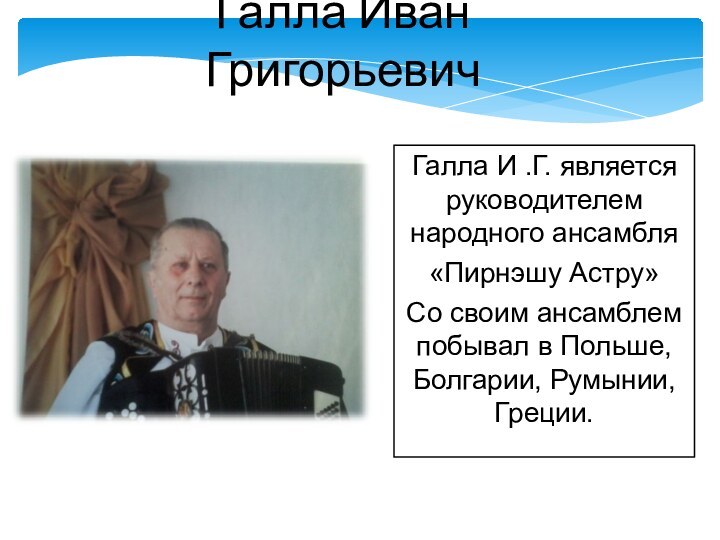 Галла Иван Григорьевич

Галла И .Г. является руководителем народного ансамбля

«Пирнэшу Астру»

Со своим ансамблем побывал в Польше, Болгарии, Румынии, Греции.